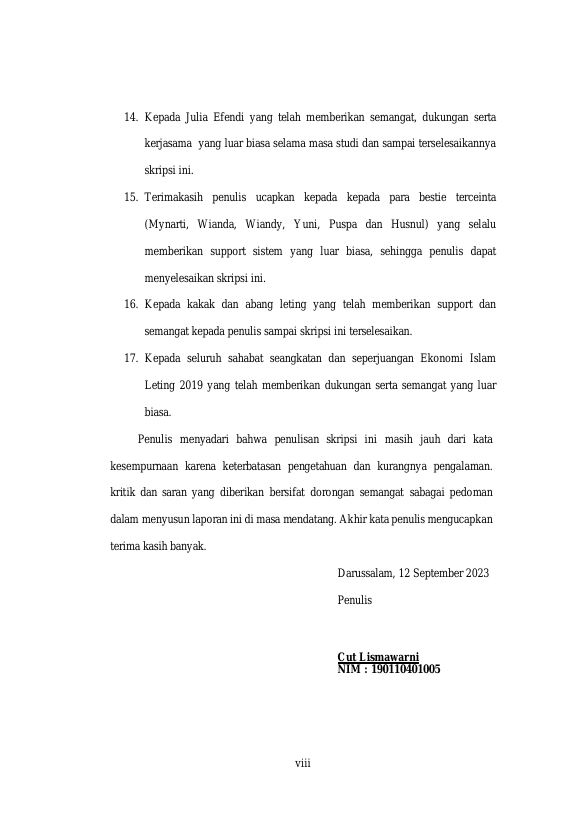 14. Kepada Julia Efendi yang telah memberikan semangat, dukungan serta kerjasama yang luar biasa selama masa studi dan sampai terselesaikannya skripsi ini.

15. Terimakasih penulis ucapkan kepada kepada para bestie terceinta (Mynarti, Wianda, Wiandy, Yuni, Puspa dan Husnul) yang selalu memberikan support sistem yang luar biasa, sehingga penulis dapat menyelesaikan skripsi ini.

16. Kepada kakak dan abang leting yang telah memberikan support dan semangat kepada penulis sampai skripsi ini terselesaikan.

17. Kepada seluruh sahabat seangkatan dan seperjuangan Ekonomi Islam Leting 2019 yang telah memberikan dukungan serta semangat yang luar biasa.

Penulis menyadari bahwa penulisan skripsi ini masih jauh dari kata kesempurnaan karena keterbatasan pengetahuan dan kurangnya pengalaman. kritik dan saran yang diberikan bersifat dorongan semangat sabagai pedoman dalam menyusun laporan ini di masa mendatang. Akhir kata penulis mengucapkan terima kasih banyak.

Darussalam, 12 September 2023

Penulis

Cut Lismawarni
NIM : 190110401005

viii